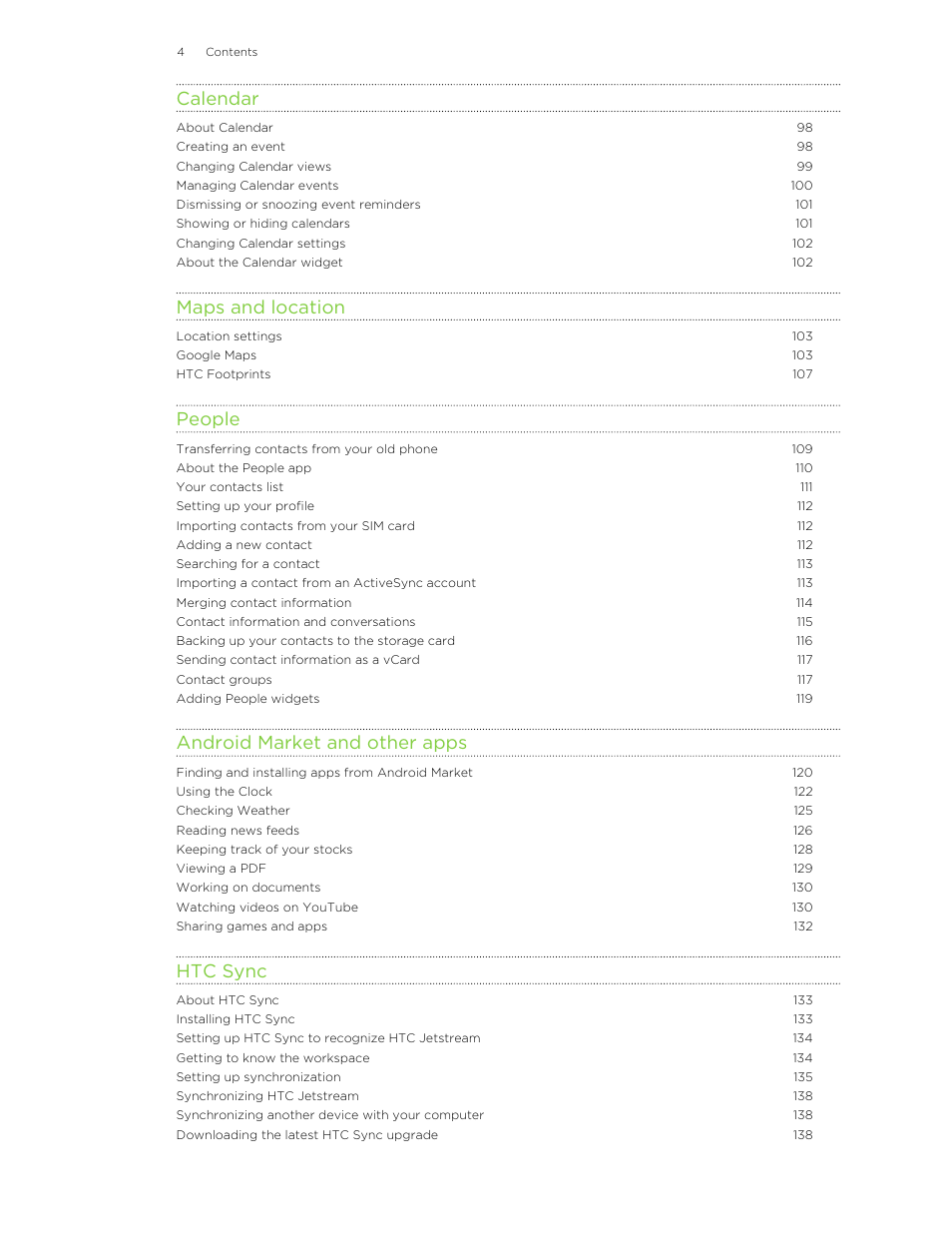 4 Contents

Calendar

About Calendar 98
Creating an event 98
Changing Calendar views 99
Managing Calendar events 100
Dismissing or snoozing event reminders 101
Showing or hiding calendars 101
Changing Calendar settings 102
About the Calendar widget 102

Maps and location

Location settings 103
Google Maps 103
HTC Footprints 107

People

Transferring contacts from your old phone 109
About the People app 110
Your contacts list 111
Setting up your profile 112
Importing contacts from your SIM card 112
Adding a new contact 112
Searching for a contact 113
Importing a contact from an ActiveSync account 113
Merging contact information 114
Contact information and conversations 115
Backing up your contacts to the storage card 116
Sending contact information as a vCard 117
Contact groups 117
Adding People widgets 119

Android Market and other apps

Finding and installing apps from Android Market 120
Using the Clock 122
Checking Weather 125
Reading news feeds 126
Keeping track of your stocks 128
Viewing a PDF 129
Working on documents 130
Watching videos on YouTube 130
Sharing games and apps 132

HTC Sync

About HTC Sync 133
Installing HTC Sync 133
Setting up HTC Sync to recognize HTC Jetstream 134
Getting to know the workspace 134
Setting up synchronization 135
Synchronizing HTC Jetstream 138
Synchronizing another device with your computer 138
Downloading the latest HTC Sync upgrade 138